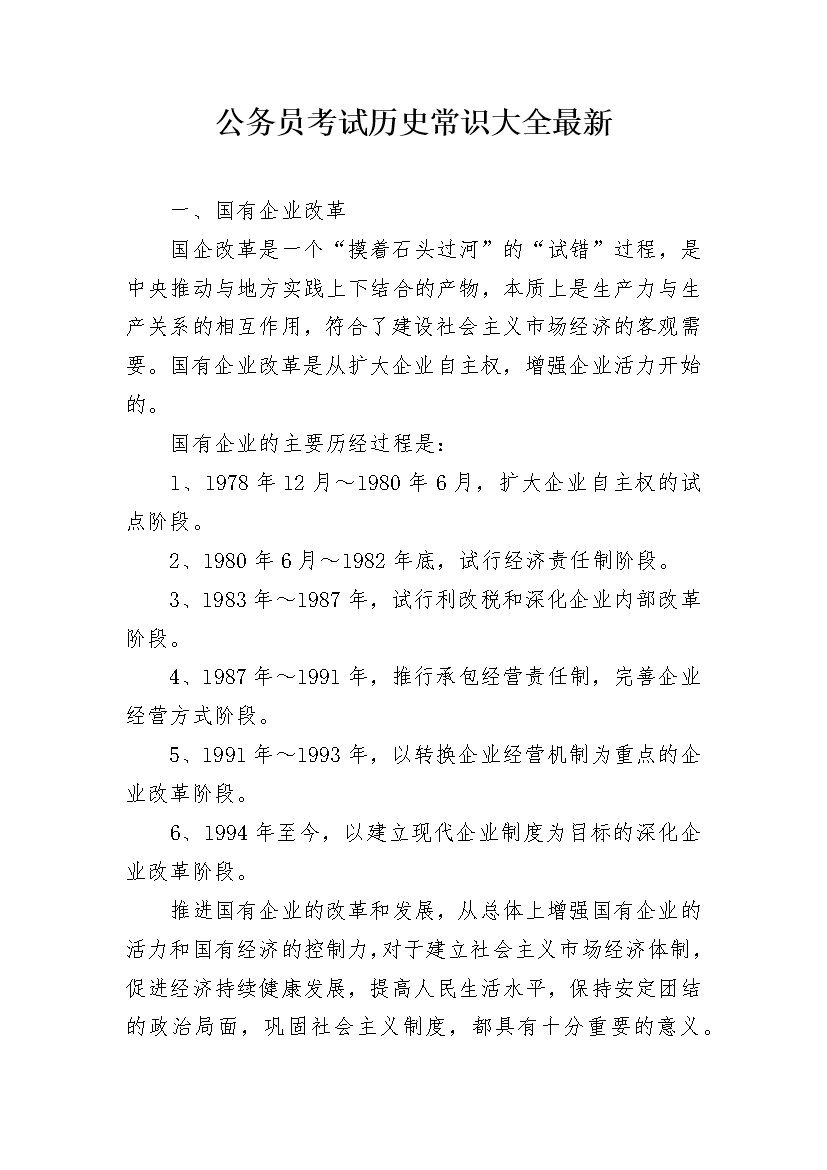 公务员考试历史常识大全最新

一、国有企业改革

国企改革是一个“摸着石头过河”的“试错”过程，是中央推动与地方实践上下结合的产物，本质上是生产力与生产关系的相互作用，符合了建设社会主义市场经济的客观需要。国有企业改革是从扩大企业自主权，增强企业活力开始的。

国有企业的主要历经过程是：

1、1978年12月～1980年6月，扩大企业自主权的试点阶段。

2、1980年6月～1982年底，试行经济责任制阶段。

3、1983年～1987年，试行利改税和深化企业内部改革阶段。

4、1987年～1991年，推行承包经营责任制，完善企业经营方式阶段。

5、1991年～1993年，以转换企业经营机制为重点的企业改革阶段。

6、1994年至今，以建立现代企业制度为目标的深化企业改革阶段。

推进国有企业的改革和发展，从总体上增强国有企业的活力和国有经济的控制力，对于建立社会主义市场经济体制，促进经济持续健康发展，提高人民生活水平，保持安定团结的政治局面，巩固社会主义制度，都具有十分重要的意义。